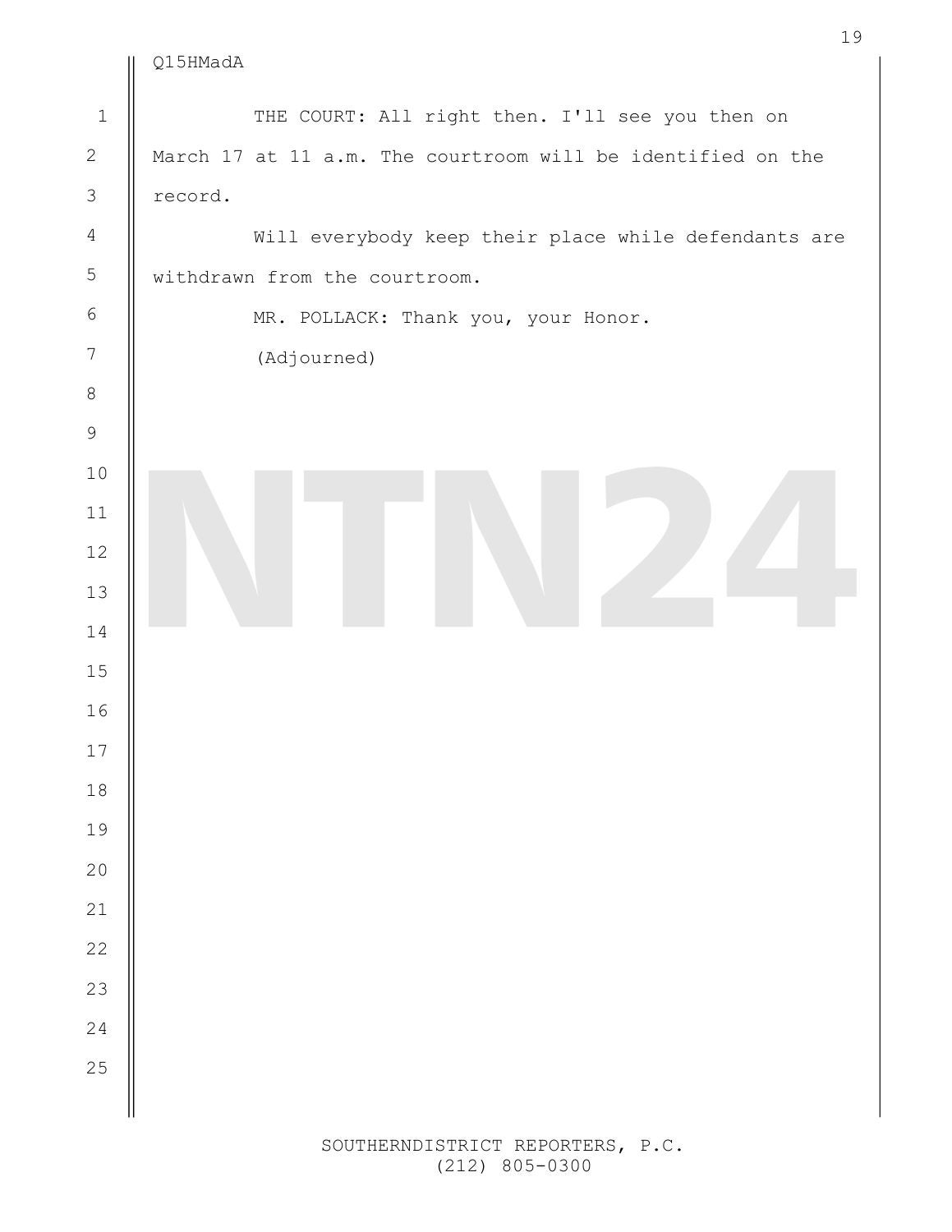 19

Q15HMadA

1 THE COURT: All right then. I'll see you then on
2 March 17 at 11 a.m. The courtroom will be identified on the
3 record.
4 Will everybody keep their place while defendants are
5 withdrawn from the courtroom.
6 MR. POLLACK: Thank you, your Honor.
7 (Adjourned)
8
9
10
11
12
13
14
15
16
17
18
19
20
21
22
23
24
25

NTN24

SOUTHERNDISTRICT REPORTERS, P.C.
(212) 805-0300